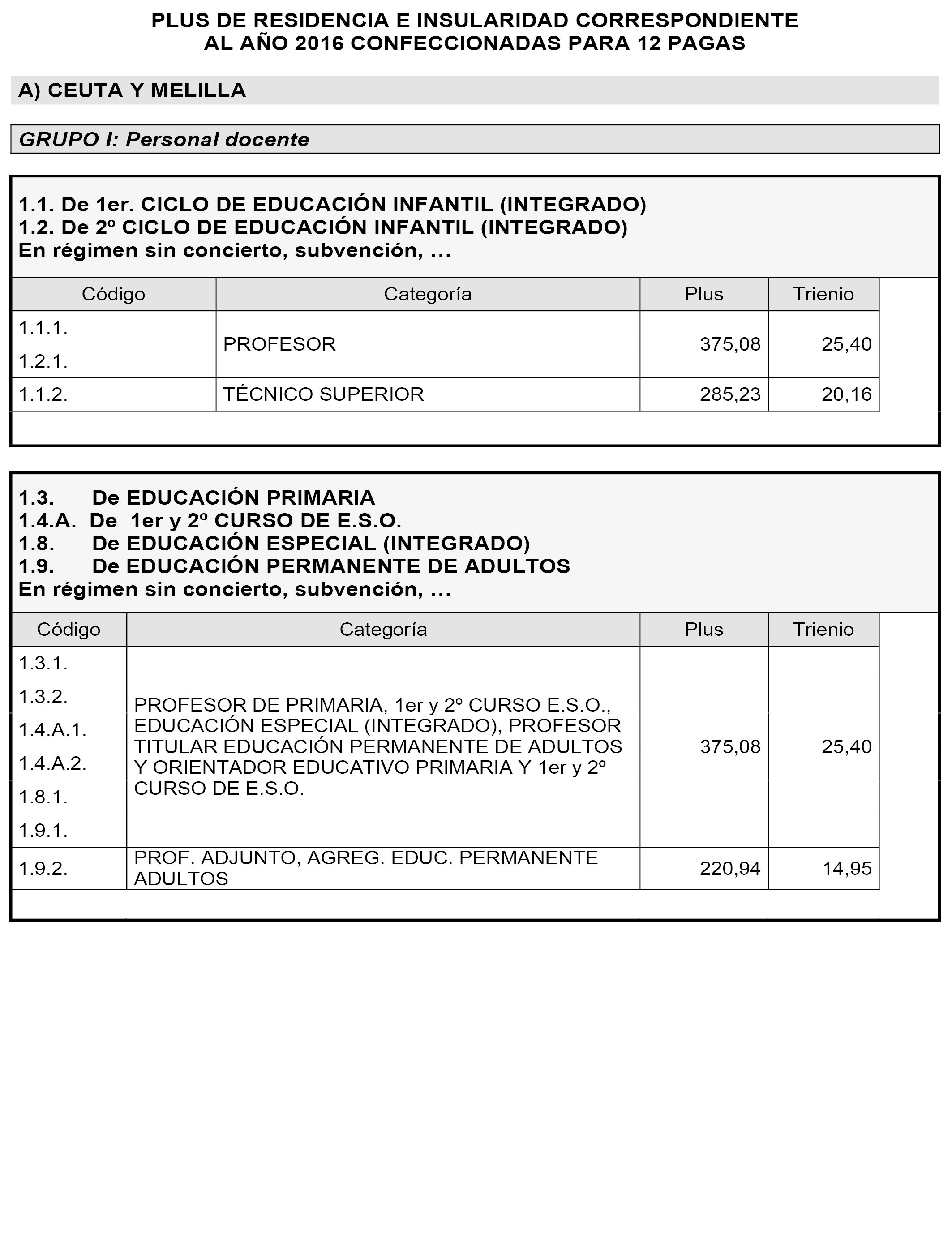 PLUS DE RESIDENCIA E INSULARIDAD CORRESPONDIENTE AL AÑO 2016 CONFECCIONADAS PARA 12 PAGAS

A) CEUTA Y MELILLA

GRUPO I: Personal docente

1.1. De 1er. CICLO DE EDUCACIÓN INFANTIL (INTEGRADO)
1.2. De 2º CICLO DE EDUCACIÓN INFANTIL (INTEGRADO)
En régimen sin concierto, subvención, ...

| Código | Categoría | Plus | Trienio |
|---|---|---|---|
| 1.1.1. 1.2.1. | PROFESOR | 375,08 | 25,40 |
| 1.1.2. | TÉCNICO SUPERIOR | 285,23 | 20,16 |

1.3. De EDUCACIÓN PRIMARIA
1.4.A. De 1er y 2º CURSO DE E.S.O.
1.8. De EDUCACIÓN ESPECIAL (INTEGRADO)
1.9. De EDUCACIÓN PERMANENTE DE ADULTOS
En régimen sin concierto, subvención, ...

| Código | Categoría | Plus | Trienio |
|---|---|---|---|
| 1.3.1. 1.3.2. 1.4.A.1. 1.4.A.2. 1.8.1. 1.9.1. | PROFESOR DE PRIMARIA, 1er y 2º CURSO E.S.O., EDUCACIÓN ESPECIAL (INTEGRADO), PROFESOR TITULAR EDUCACIÓN PERMANENTE DE ADULTOS Y ORIENTADOR EDUCATIVO PRIMARIA Y 1er y 2º CURSO DE E.S.O. | 375,08 | 25,40 |
| 1.9.2. | PROF. ADJUNTO, AGREG. EDUC. PERMANENTE ADULTOS | 220,94 | 14,95 |